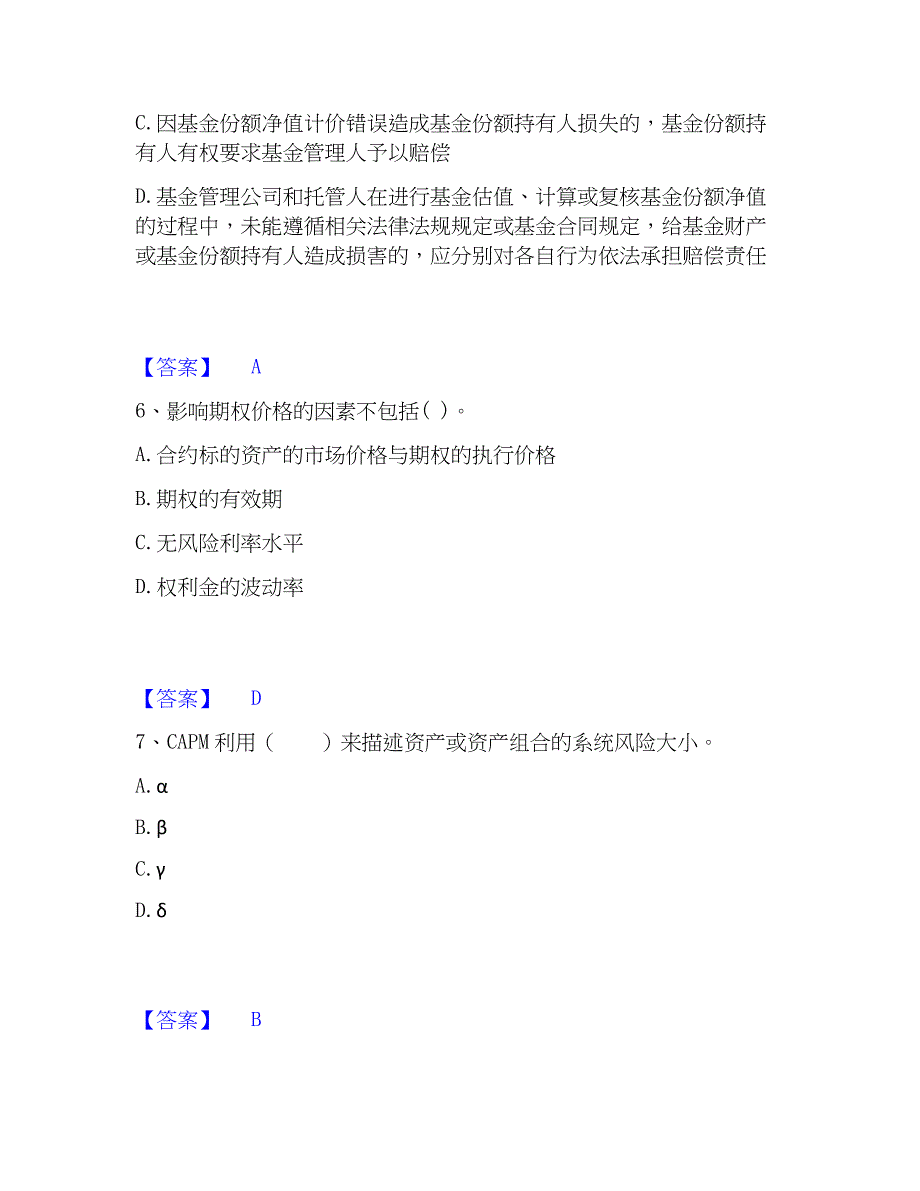 C.因基金份额净值计价错误造成基金份额持有人损失的，基金份额持有人有权要求基金管理人予以赔偿

D.基金管理公司和托管人在进行基金估值、计算或复核基金份额净值的过程中，未能遵循相关法律法规规定或基金合同规定，给基金财产或基金份额持有人造成损害的，应分别对各自行为依法承担赔偿责任

【答案】 A

6、影响期权价格的因素不包括( )。

A.合约标的资产的市场价格与期权的执行价格

B.期权的有效期

C.无风险利率水平

D.权利金的波动率

【答案】 D

7、CAPM利用（　　）来描述资产或资产组合的系统风险大小。

A.α

B.β

C.γ

D.δ

【答案】 B